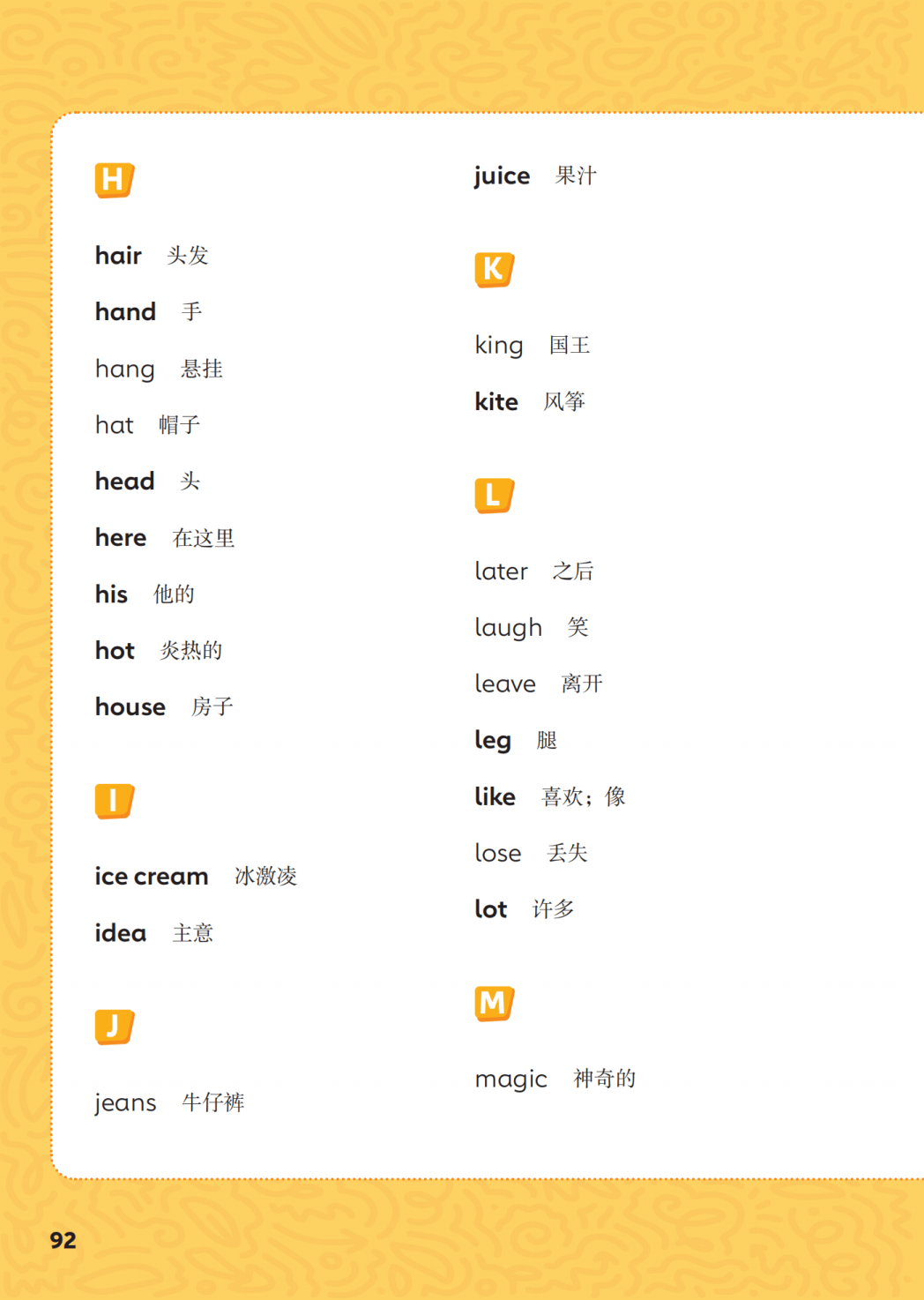 H

hair 头发

hand 手

hang 悬挂

hat 帽子

head 头

here 在这里

his 他的

hot 炎热的

house 房子

I

ice cream 冰激凌

idea 主意

J

jeans 牛仔裤

juice 果汁

K

king 国王

kite 风筝

L

later 之后

laugh 笑

leave 离开

leg 腿

like 喜欢；像

lose 丢失

lot 许多

M

magic 神奇的

92